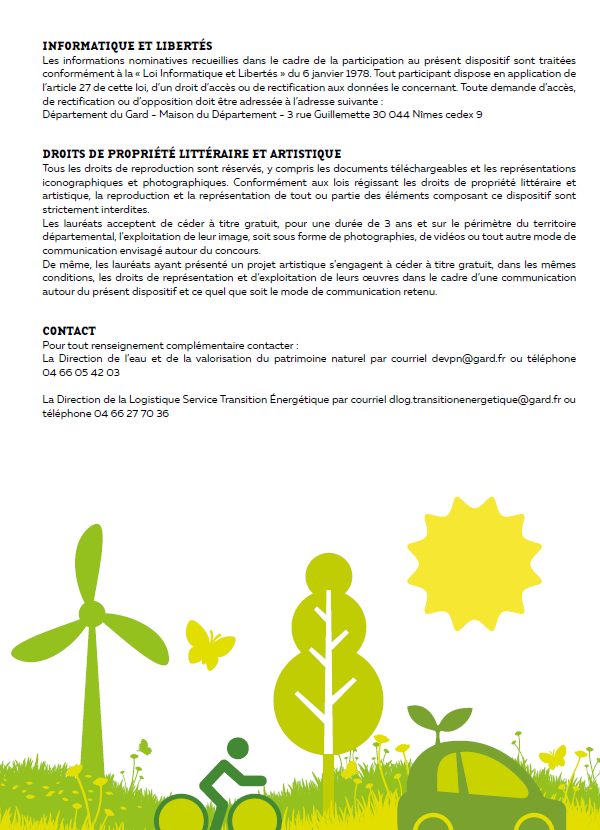 INFORMATIQUE ET LIBERTÉS
Les informations nominatives recueillies dans le cadre de la participation au présent dispositif sont traitées conformément à la « Loi Informatique et Libertés » du 6 janvier 1978. Tout participant dispose en application de l'article 27 de cette loi, d'un droit d'accès ou de rectification aux données le concernant. Toute demande d'accès, de rectification ou d'opposition doit être adressée à l'adresse suivante :
Département du Gard - Maison du Département - 3 rue Guillemette 30 044 Nîmes cedex 9

DROITS DE PROPRIÉTÉ LITTÉRAIRE ET ARTISTIQUE
Tous les droits de reproduction sont réservés, y compris les documents téléchargeables et les représentations iconographiques et photographiques. Conformément aux lois régissant les droits de propriété littéraire et artistique, la reproduction et la représentation de tout ou partie des éléments composant ce dispositif sont strictement interdites.
Les lauréats acceptent de céder à titre gratuit, pour une durée de 3 ans et sur le périmètre du territoire départemental, l'exploitation de leur image, soit sous forme de photographies, de vidéos ou tout autre mode de communication envisagé autour du concours.
De même, les lauréats ayant présenté un projet artistique s'engagent à céder à titre gratuit, dans les mêmes conditions, les droits de représentation et d'exploitation de leurs œuvres dans le cadre d'une communication autour du présent dispositif et ce quel que soit le mode de communication retenu.

CONTACT
Pour tout renseignement complémentaire contacter :
La Direction de l'eau et de la valorisation du patrimoine naturel par courriel devpn@gard.fr ou téléphone 04 66 05 42 03

La Direction de la Logistique Service Transition Énergétique par courriel dlog.transitionenergetique@gard.fr ou téléphone 04 66 27 70 36